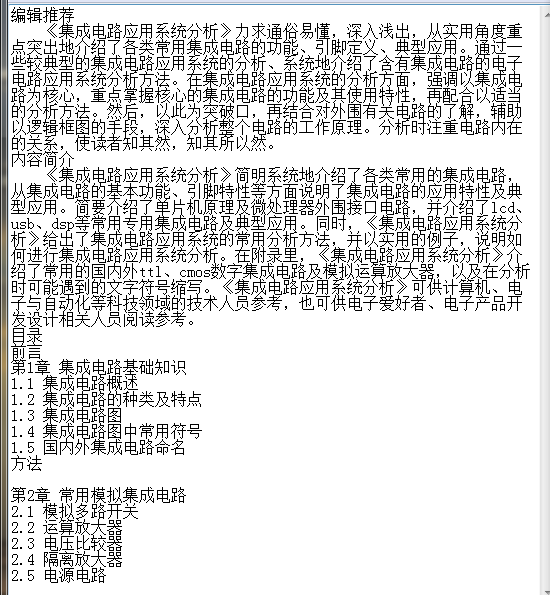 编辑推荐
《集成电路应用系统分析》力求通俗易懂，深入浅出，从实用角度重点突出地介绍了各类常用集成电路的功能、引脚定义、典型应用。通过一些较典型的集成电路应用系统的分析、系统地介绍了含有集成电路的电子电路应用系统分析方法。在集成电路应用系统的分析方面，强调以集成电路为核心，重点掌握核心的集成电路的功能及其使用特性，再配合以适当的分析方法。然后，以此为突破口，再结合对外围有关电路的了解，辅助以逻辑框图的手段，深入分析整个电路的工作原理。分析时注重电路内在的关系，使读者知其然，知其所以然。
内容简介
《集成电路应用系统分析》简明系统地介绍了各类常用的集成电路，从集成电路的基本功能、引脚特性等方面说明了集成电路的应用特性及典型应用。简要介绍了单片机原理及微处理器外围接口电路，并介绍了lcd、usb、dsp等常用专用集成电路及典型应用。同时，《集成电路应用系统分析》给出了集成电路应用系统的常用分析方法，并以实用的例子，说明如何进行集成电路应用系统分析。在附录里，《集成电路应用系统分析》介绍了常用的国内外ttl、cmos数字集成电路及模拟运算放大器，以及在分析时可能遇到的文字符号缩写。《集成电路应用系统分析》可供计算机、电子与自动化等科技领域的技术人员参考，也可供电子爱好者、电子产品开发设计相关人员阅读参考。
目录
前言
第1章 集成电路基础知识
1.1 集成电路概述
1.2 集成电路的种类及特点
1.3 集成电路图
1.4 集成电路图中常用符号
1.5 国内外集成电路命名
方法

第2章 常用模拟集成电路
2.1 模拟多路开关
2.2 运算放大器
2.3 电压比较器
2.4 隔离放大器
2.5 电源电路